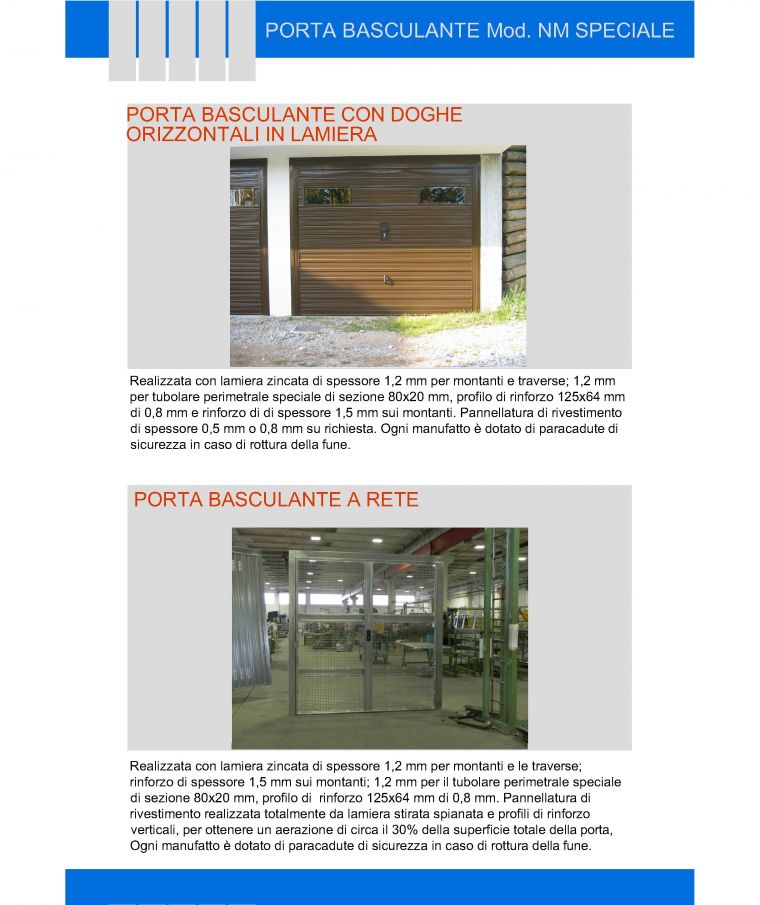 PORTA BASCULANTE Mod. NM SPECIALE

PORTA BASCULANTE CON DOGHE ORIZZONTALI IN LAMIERA

Realizzata con lamiera zincata di spessore 1,2 mm per montanti e traverse; 1,2 mm per tubolare perimetrale speciale di sezione 80x20 mm, profilo di rinforzo 125x64 mm di 0,8 mm e rinforzo di di spessore 1,5 mm sui montanti. Pannellatura di rivestimento di spessore 0,5 mm o 0,8 mm su richiesta. Ogni manufatto è dotato di paracadute di sicurezza in caso di rottura della fune.

PORTA BASCULANTE A RETE

Realizzata con lamiera zincata di spessore 1,2 mm per montanti e le traverse; rinforzo di spessore 1,5 mm sui montanti; 1,2 mm per il tubolare perimetrale speciale di sezione 80x20 mm, profilo di rinforzo 125x64 mm di 0,8 mm. Pannellatura di rivestimento realizzata totalmente da lamiera stirata spianata e profili di rinforzo verticali, per ottenere un aerazione di circa il 30% della superficie totale della porta, Ogni manufatto è dotato di paracadute di sicurezza in caso di rottura della fune.